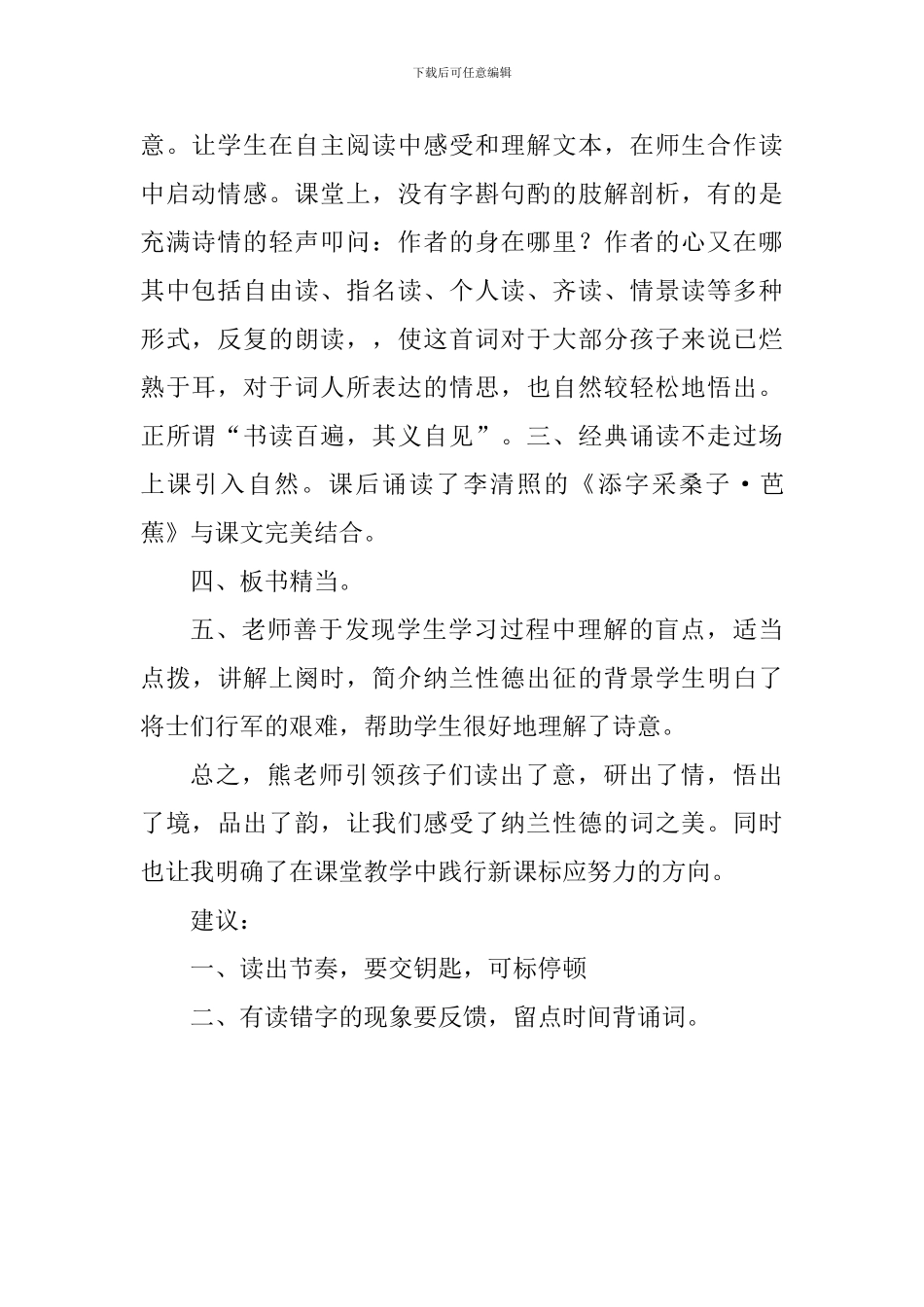 下载后可任意编辑

意。让学生在自主阅读中感受和理解文本，在师生合作读中启动情感。课堂上，没有字斟句酌的肢解剖析，有的是充满诗情的轻声叩问：作者的身在哪里？作者的心又在哪其中包括自由读、指名读、个人读、齐读、情景读等多种形式，反复的朗读，，使这首词对于大部分孩子来说已烂熟于耳，对于词人所表达的情思，也自然较轻松地悟出。正所谓“书读百遍，其义自见”。三、经典诵读不走过场上课引入自然。课后诵读了李清照的《添字采桑子·芭蕉》与课文完美结合。

四、板书精当。

五、老师善于发现学生学习过程中理解的盲点，适当点拨，讲解上阕时，简介纳兰性德出征的背景学生明白了将士们行军的艰难，帮助学生很好地理解了诗意。

总之，熊老师引领孩子们读出了意，研出了情，悟出了境，品出了韵，让我们感受了纳兰性德的词之美。同时也让我明确了在课堂教学中践行新课标应努力的方向。

建议：

一、读出节奏，要交钥匙，可标停顿

二、有读错字的现象要反馈，留点时间背诵词。